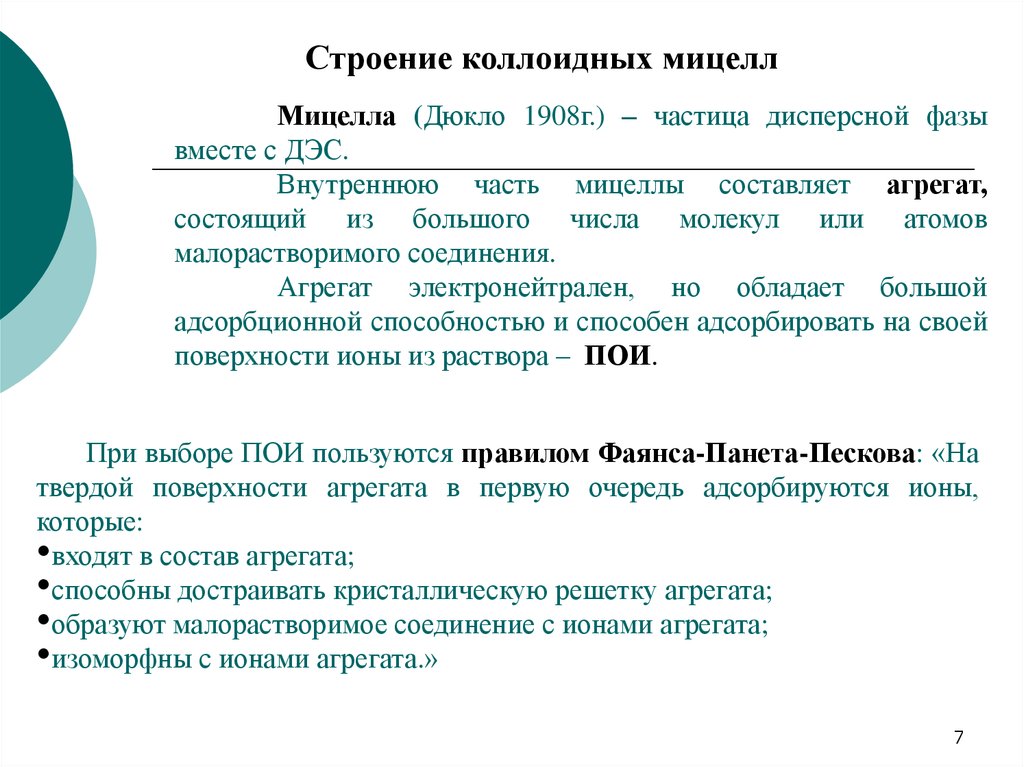 Строение коллоидных мицелл

Мицелла (Дюкло 1908г.) – частица дисперсной фазы вместе с ДЭС.

Внутреннюю часть мицеллы составляет агрегат, состоящий из большого числа молекул или атомов малорастворимого соединения.

Агрегат электронейтрален, но обладает большой адсорбционной способностью и способен адсорбировать на своей поверхности ионы из раствора – ПОИ.

При выборе ПОИ пользуются правилом Фаянса-Панета-Пескова: «На твердой поверхности агрегата в первую очередь адсорбируются ионы, которые:
•входят в состав агрегата;
•способны достраивать кристаллическую решетку агрегата;
•образуют малорастворимое соединение с ионами агрегата;
•изоморфны с ионами агрегата.»

7